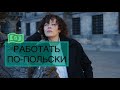 РАБОТАТЬ ПО-ПОЛЬСКИ